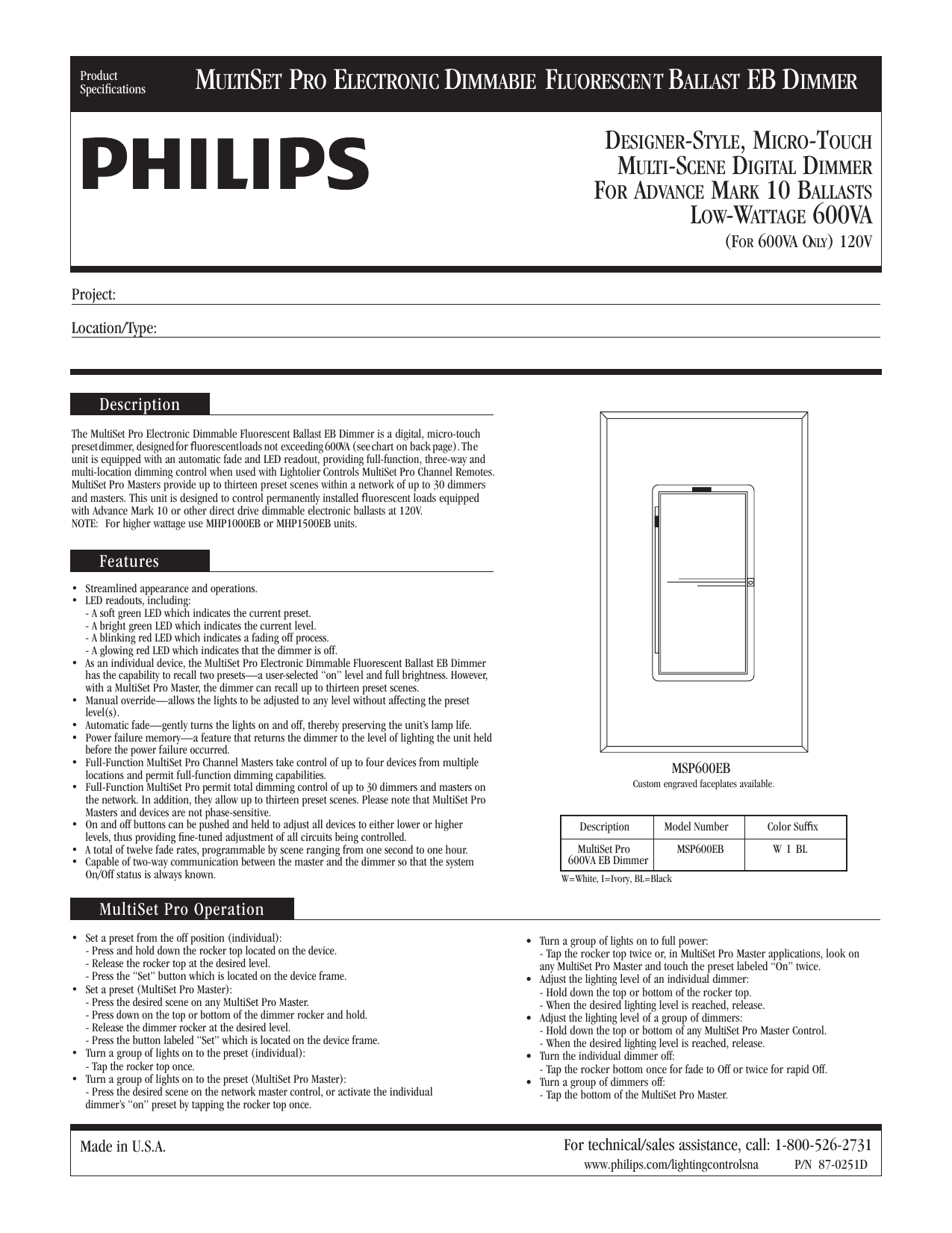 Product Specifications

MULTISET PRO ELECTRONIC DIMMABIE FLUORESCENT BALLAST EB DIMMER

PHILIPS

DESIGNER-STYLE, MICRO-TOUCH
MULTI-SCENE DIGITAL DIMMER
FOR ADVANCE MARK 10 BALLASTS
LOW-WATTAGE 600VA
(FOR 600VA ONLY) 120V

Project:

Location/Type:

Description

The MultiSet Pro Electronic Dimmable Fluorescent Ballast EB Dimmer is a digital, micro-touch preset dimmer, designed for fluorescent loads not exceeding 600VA (see chart on back page). The unit is equipped with an automatic fade and LED readout, providing full-function, three-way and multi-location dimming control when used with Lightolier Controls MultiSet Pro Channel Remotes. MultiSet Pro Masters provide up to thirteen preset scenes within a network of up to 30 dimmers and masters. This unit is designed to control permanently installed fluorescent loads equipped with Advance Mark 10 or other direct drive dimmable electronic ballasts at 120V.
NOTE: For higher wattage use MHP1000EB or MHP1500EB units.

Features

• Streamlined appearance and operations.
• LED readouts, including:
- A soft green LED which indicates the current preset.
- A bright green LED which indicates the current level.
- A blinking red LED which indicates a fading off process.
- A glowing red LED which indicates that the dimmer is off.
• As an individual device, the MultiSet Pro Electronic Dimmable Fluorescent Ballast EB Dimmer has the capability to recall two presets—a user-selected "on" level and full brightness. However, with a MultiSet Pro Master, the dimmer can recall up to thirteen preset scenes.
• Manual override—allows the lights to be adjusted to any level without affecting the preset level(s).
• Automatic fade—gently turns the lights on and off, thereby preserving the unit's lamp life.
• Power failure memory—a feature that returns the dimmer to the level of lighting the unit held before the power failure occurred.
• Full-Function MultiSet Pro Channel Masters take control of up to four devices from multiple locations and permit full-function dimming capabilities.
• Full-Function MultiSet Pro permit total dimming control of up to 30 dimmers and masters on the network. In addition, they allow up to thirteen preset scenes. Please note that MultiSet Pro Masters and devices are not phase-sensitive.
• On and off buttons can be pushed and held to adjust all devices to either lower or higher levels, thus providing fine-tuned adjustment of all circuits being controlled.
• A total of twelve fade rates, programmable by scene ranging from one second to one hour.
• Capable of two-way communication between the master and the dimmer so that the system On/Off status is always known.

MSP600EB
Custom engraved faceplates available.

| Description | Model Number | Color Suffix |
|---|---|---|
| MultiSet Pro 600VA EB Dimmer | MSP600EB | W I BL |

W=White, I=Ivory, BL=Black

MultiSet Pro Operation

• Set a preset from the off position (individual):
- Press and hold down the rocker top located on the device.
- Release the rocker top at the desired level.
- Press the "Set" button which is located on the device frame.
• Set a preset (MultiSet Pro Master):
- Press the desired scene on any MultiSet Pro Master.
- Press down on the top or bottom of the dimmer rocker and hold.
- Release the dimmer rocker at the desired level.
- Press the button labeled "Set" which is located on the device frame.
• Turn a group of lights on to the preset (individual):
- Tap the rocker top once.
• Turn a group of lights on to the preset (MultiSet Pro Master):
- Press the desired scene on the network master control, or activate the individual dimmer's "on" preset by tapping the rocker top once.

• Turn a group of lights on to full power:
- Tap the rocker top twice or, in MultiSet Pro Master applications, look on any MultiSet Pro Master and touch the preset labeled "On" twice.
• Adjust the lighting level of an individual dimmer:
- Hold down the top or bottom of the rocker top.
- When the desired lighting level is reached, release.
• Adjust the lighting level of a group of dimmers:
- Hold down the top or bottom of any MultiSet Pro Master Control.
- When the desired lighting level is reached, release.
• Turn the individual dimmer off:
- Tap the rocker bottom once for fade to Off or twice for rapid Off.
• Turn a group of dimmers off:
- Tap the bottom of the MultiSet Pro Master.

Made in U.S.A.

For technical/sales assistance, call: 1-800-526-2731
www.philips.com/lightingcontrolsna P/N 87-0251D